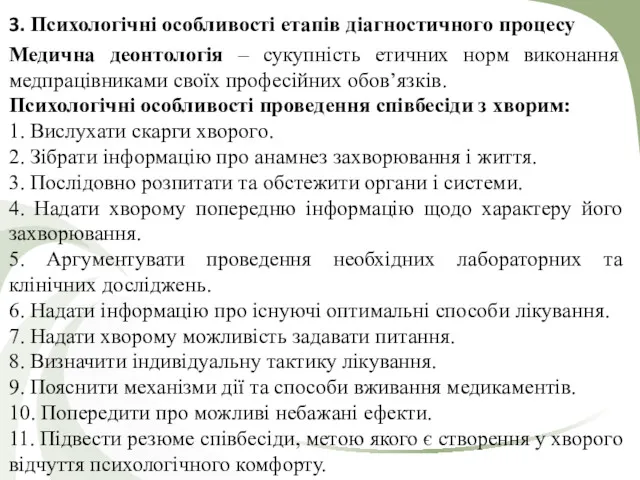 3. Психологічні особливості етапів діагностичного процесу

Медична деонтологія – сукупність етичних норм виконання медпрацівниками своїх професійних обов’язків.

Психологічні особливості проведення співбесіди з хворим:
1. Вислухати скарги хворого.
2. Зібрати інформацію про анамнез захворювання і життя.
3. Послідовно розпитати та обстежити органи і системи.
4. Надати хворому попередню інформацію щодо характеру його захворювання.
5. Аргументувати проведення необхідних лабораторних та клінічних досліджень.
6. Надати інформацію про існуючі оптимальні способи лікування.
7. Надати хворому можливість задавати питання.
8. Визначити індивідуальну тактику лікування.
9. Пояснити механізми дії та способи вживання медикаментів.
10. Попередити про можливі небажані ефекти.
11. Підвести резюме співбесіди, метою якого є створення у хворого відчуття психологічного комфорту.